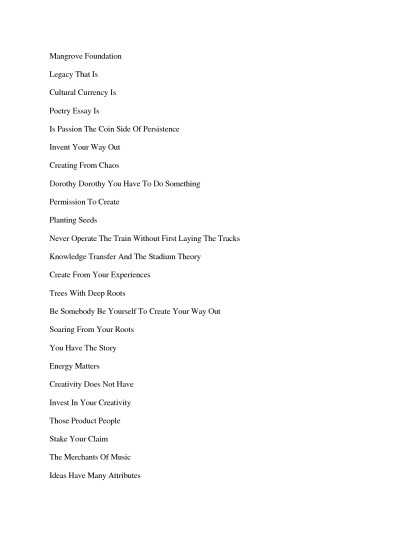 Mangrove Foundation

Legacy That Is

Cultural Currency Is

Poetry Essay Is

Is Passion The Coin Side Of Persistence

Invent Your Way Out

Creating From Chaos

Dorothy Dorothy You Have To Do Something

Permission To Create

Planting Seeds

Never Operate The Train Without First Laying The Tracks

Knowledge Transfer And The Stadium Theory

Create From Your Experiences

Trees With Deep Roots

Be Somebody Be Yourself To Create Your Way Out

Soaring From Your Roots

You Have The Story

Energy Matters

Creativity Does Not Have

Invest In Your Creativity

Those Product People

Stake Your Claim

The Merchants Of Music

Ideas Have Many Attributes